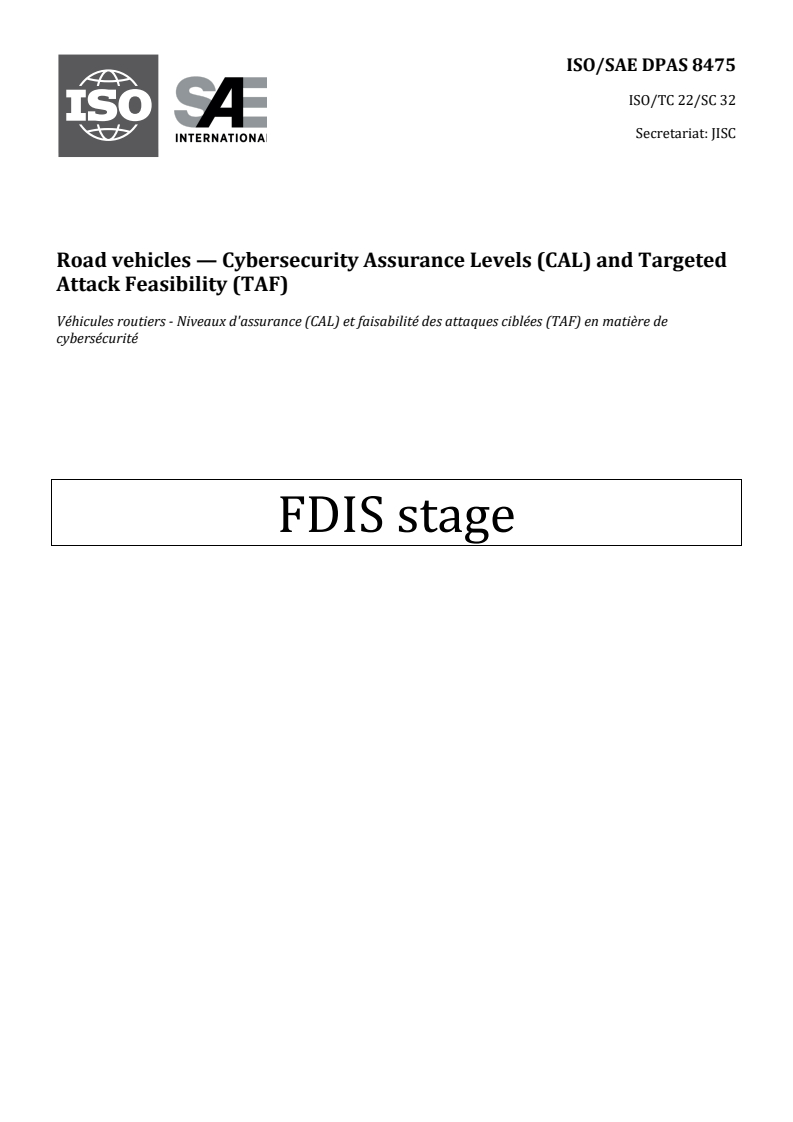 ISO SAE INTERNATIONAL

ISO/SAE DPAS 8475

ISO/TC 22/SC 32

Secretariat: JISC

Road vehicles — Cybersecurity Assurance Levels (CAL) and Targeted Attack Feasibility (TAF)

Véhicules routiers - Niveaux d'assurance (CAL) et faisabilité des attaques ciblées (TAF) en matière de cybersécurité

FDIS stage